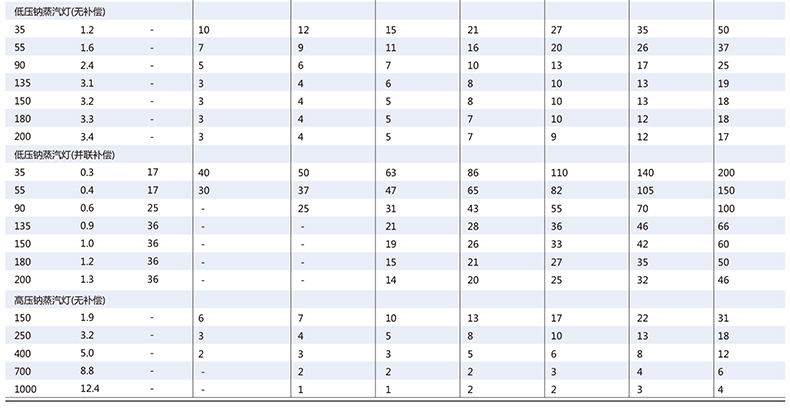 | 低压钠蒸汽灯(无补偿) | | | | | | | | | |
|---|---|---|---|---|---|---|---|---|---|
| 35 | 1.2 | - | 10 | 12 | 15 | 21 | 27 | 35 | 50 |
| 55 | 1.6 | - | 7 | 9 | 11 | 16 | 20 | 26 | 37 |
| 90 | 2.4 | - | 5 | 6 | 7 | 10 | 13 | 17 | 25 |
| 135 | 3.1 | - | 3 | 4 | 6 | 8 | 10 | 13 | 19 |
| 150 | 3.2 | - | 3 | 4 | 5 | 8 | 10 | 13 | 18 |
| 180 | 3.3 | - | 3 | 4 | 5 | 7 | 10 | 12 | 18 |
| 200 | 3.4 | - | 3 | 4 | 5 | 7 | 9 | 12 | 17 |
| 低压钠蒸汽灯(并联补偿) | | | | | | | | | |
| 35 | 0.3 | 17 | 40 | 50 | 63 | 86 | 110 | 140 | 200 |
| 55 | 0.4 | 17 | 30 | 37 | 47 | 65 | 82 | 105 | 150 |
| 90 | 0.6 | 25 | - | 25 | 31 | 43 | 55 | 70 | 100 |
| 135 | 0.9 | 36 | - | - | 21 | 28 | 36 | 46 | 66 |
| 150 | 1.0 | 36 | - | - | 19 | 26 | 33 | 42 | 60 |
| 180 | 1.2 | 36 | - | - | 15 | 21 | 27 | 35 | 50 |
| 200 | 1.3 | 36 | - | - | 14 | 20 | 25 | 32 | 46 |
| 高压钠蒸汽灯(无补偿) | | | | | | | | | |
| 150 | 1.9 | - | 6 | 7 | 10 | 13 | 17 | 22 | 31 |
| 250 | 3.2 | - | 3 | 4 | 5 | 8 | 10 | 13 | 18 |
| 400 | 5.0 | - | 2 | 3 | 3 | 5 | 6 | 8 | 12 |
| 700 | 8.8 | - | - | 2 | 2 | 2 | 3 | 4 | 6 |
| 1000 | 12.4 | - | - | 1 | 1 | 2 | 2 | 3 | 4 |